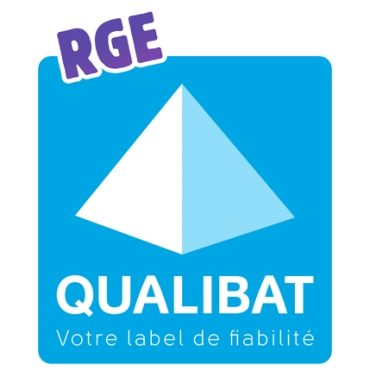 RGE

QUALIBAT
Votre label de fiabilité